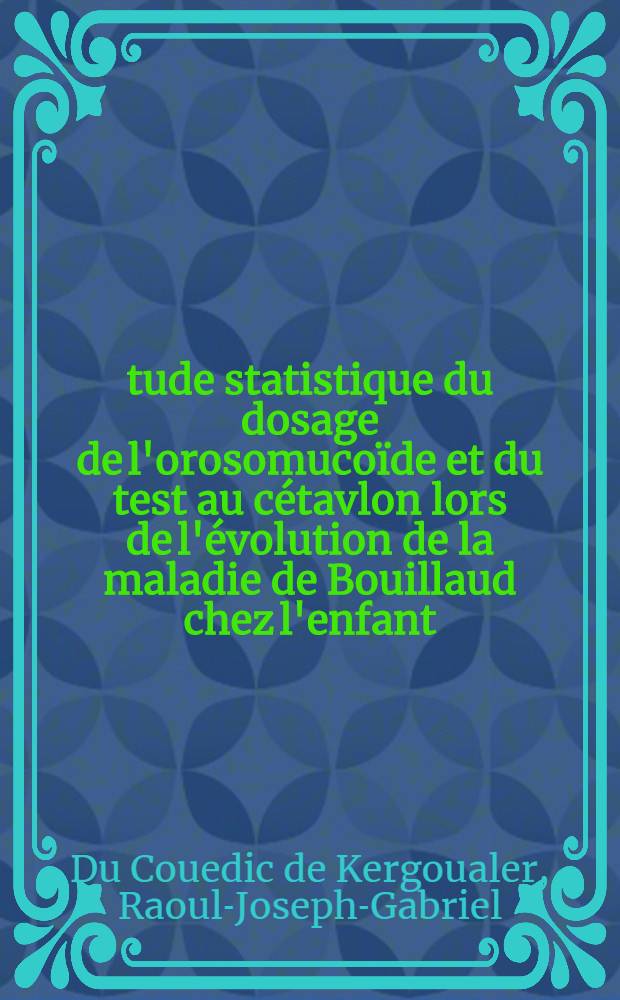 tude statistique du dosage de l'orosomucoïde et du test au cétavlon lors de l'évolution de la maladie de Bouillaud chez l'enfant

Du Couedic de Kergoualer, Raoul-Joseph-Gabriel